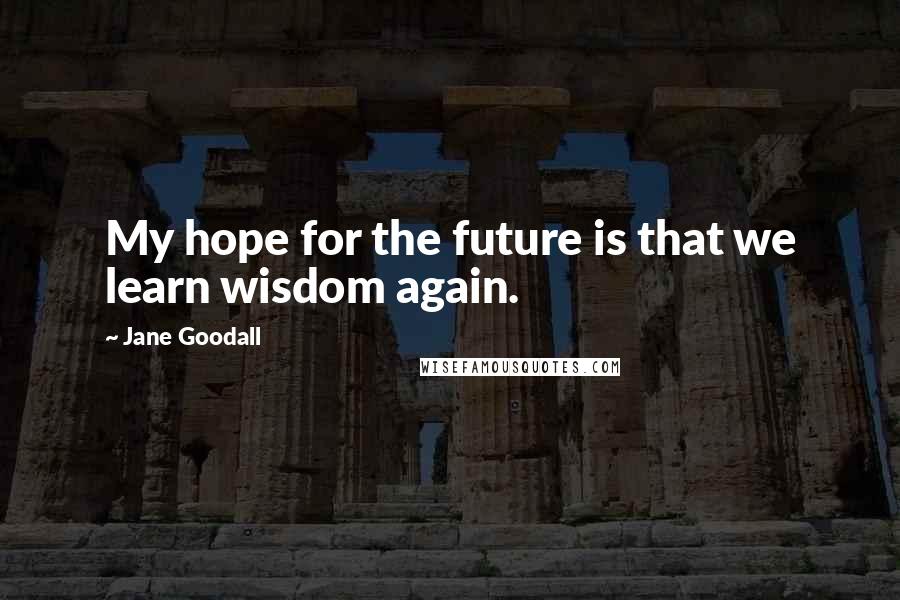 My hope for the future is that we learn wisdom again.

~ Jane Goodall

WISEFAMOUSQUOTES.COM